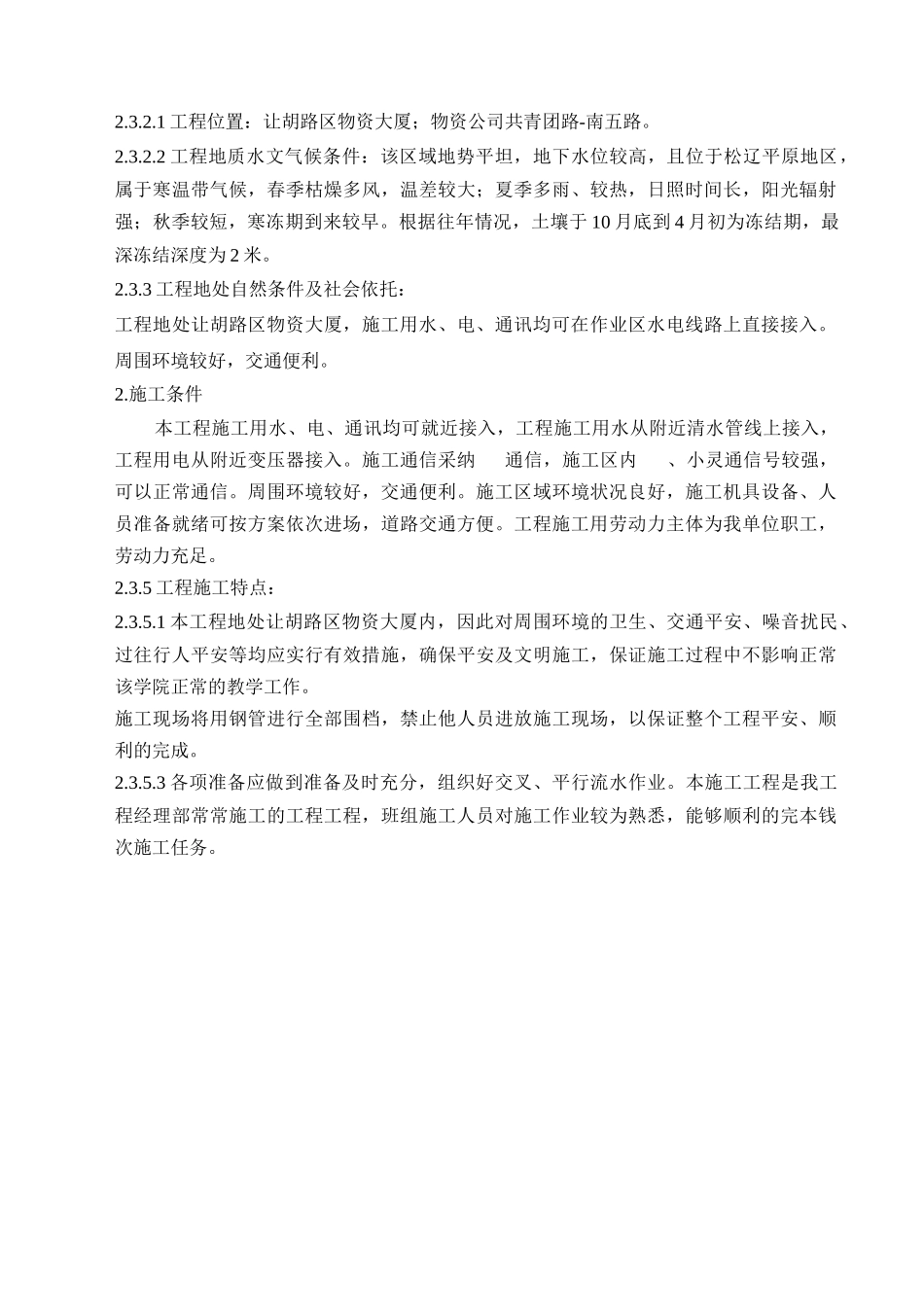 2.3.2.1 工程位置：让胡路区物资大厦；物资公司共青团路-南五路。

2.3.2.2 工程地质水文气候条件：该区域地势平坦，地下水位较高，且位于松辽平原地区，属于寒温带气候，春季枯燥多风，温差较大；夏季多雨、较热，日照时间长，阳光辐射强；秋季较短，寒冻期到来较早。根据往年情况，土壤于 10 月底到 4 月初为冻结期，最深冻结深度为 2 米。

2.3.3 工程地处自然条件及社会依托：

工程地处让胡路区物资大厦，施工用水、电、通讯均可在作业区水电线路上直接接入。

周围环境较好，交通便利。

2.施工条件

本工程施工用水、电、通讯均可就近接入，工程施工用水从附近清水管线上接入，工程用电从附近变压器接入。施工通信采纳　通信，施工区内　、小灵通信号较强，可以正常通信。周围环境较好，交通便利。施工区域环境状况良好，施工机具设备、人员准备就绪可按方案依次进场，道路交通方便。工程施工用劳动力主体为我单位职工，劳动力充足。

2.3.5 工程施工特点：

2.3.5.1 本工程地处让胡路区物资大厦内，因此对周围环境的卫生、交通平安、噪音扰民、过往行人平安等均应实行有效措施，确保平安及文明施工，保证施工过程中不影响正常该学院正常的教学工作。

施工现场将用钢管进行全部围档，禁止他人员进放施工现场，以保证整个工程平安、顺利的完成。

2.3.5.3 各项准备应做到准备及时充分，组织好交叉、平行流水作业。本施工工程是我工程经理部常常施工的工程工程，班组施工人员对施工作业较为熟悉，能够顺利的完本钱次施工任务。